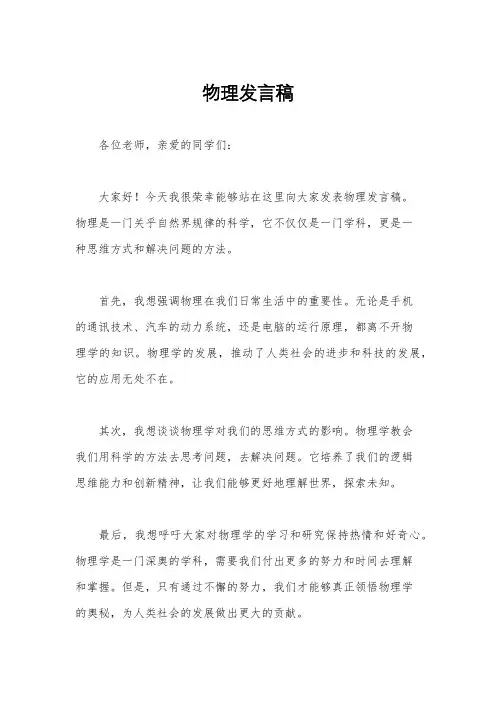 物理发言稿

各位老师，亲爱的同学们：

大家好！今天我很荣幸能够站在这里向大家发表物理发言稿。物理是一门关乎自然界规律的科学，它不仅仅是一门学科，更是一种思维方式和解决问题的方法。

首先，我想强调物理在我们日常生活中的重要性。无论是手机的通讯技术、汽车的动力系统，还是电脑的运行原理，都离不开物理学的知识。物理学的发展，推动了人类社会的进步和科技的发展，它的应用无处不在。

其次，我想谈谈物理学对我们的思维方式的影响。物理学教会我们用科学的方法去思考问题，去解决问题。它培养了我们的逻辑思维能力和创新精神，让我们能够更好地理解世界，探索未知。

最后，我想呼吁大家对物理学的学习和研究保持热情和好奇心。物理学是一门深奥的学科，需要我们付出更多的努力和时间去理解和掌握。但是，只有通过不懈的努力，我们才能够真正领悟物理学的奥秘，为人类社会的发展做出更大的贡献。